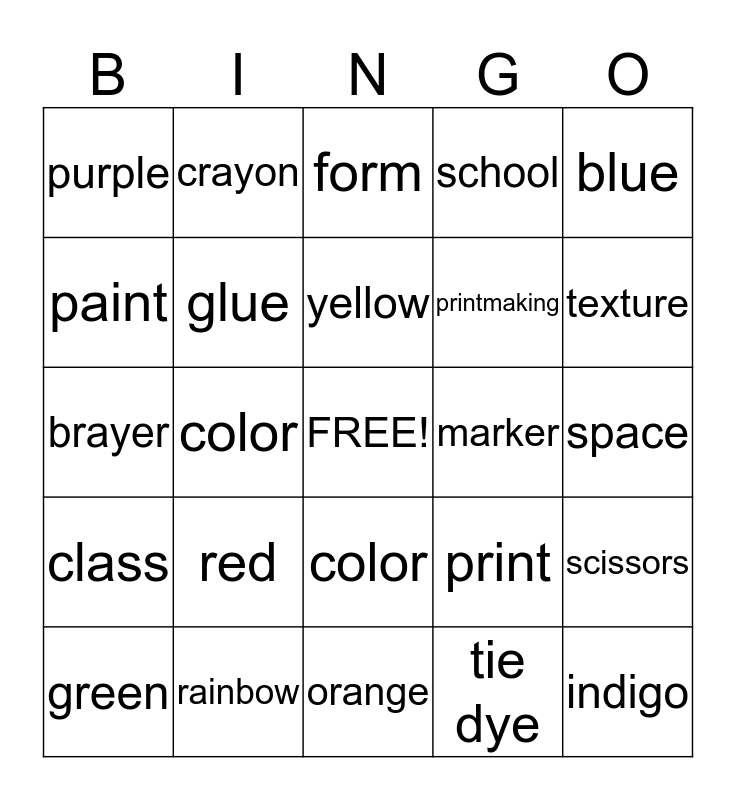 | B | I | N | G | O |
|---|---|---|---|---|
| purple | crayon | form | school | blue |
| paint | glue | yellow | printmaking | texture |
| brayer | color | FREE! | marker | space |
| class | red | color | print | scissors |
| green | rainbow | orange | tie dye | indigo |